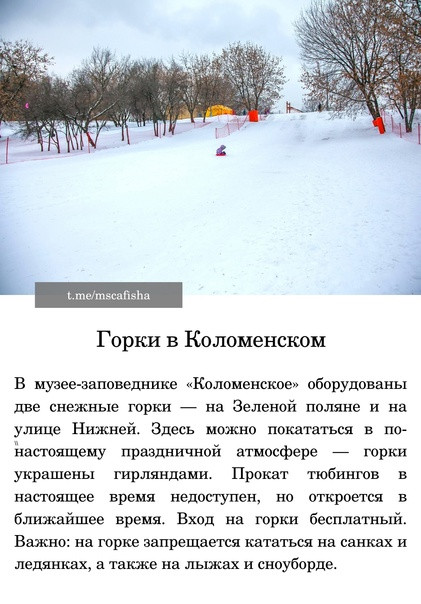 t.me/mscafisha

Горки в Коломенском

В музее-заповеднике «Коломенское» оборудованы две снежные горки — на Зеленой поляне и на улице Нижней. Здесь можно покататься в по-настоящему праздничной атмосфере — горки украшены гирляндами. Прокат тюбингов в настоящее время недоступен, но откроется в ближайшее время. Вход на горки бесплатный. Важно: на горке запрещается кататься на санках и ледянках, а также на лыжах и сноуборде.